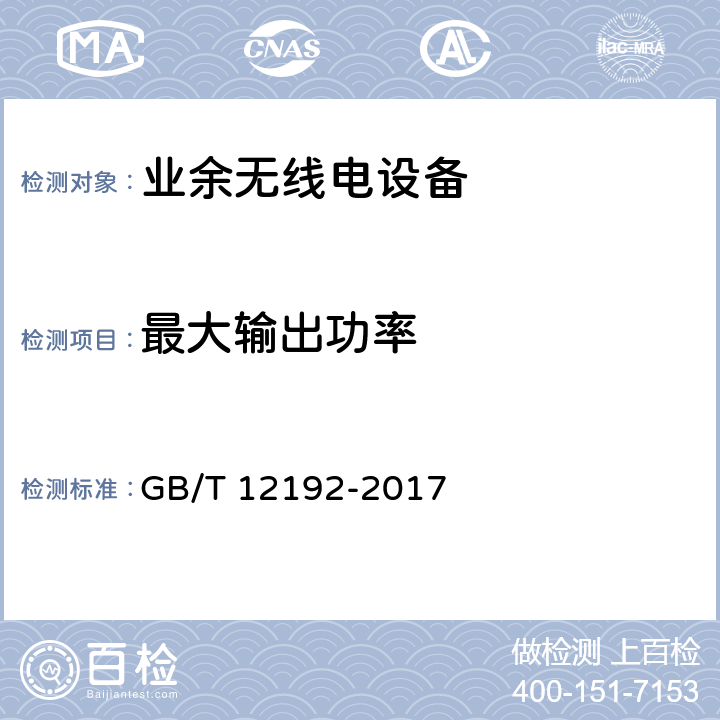 MA CNAS AL ilac-MRA

检测对象：业余无线电设备

检测项目：最大输出功率

检测标准：GB/T 12192-2017

百检
Baijiantest.com

做检测 上百检
400-151-7153